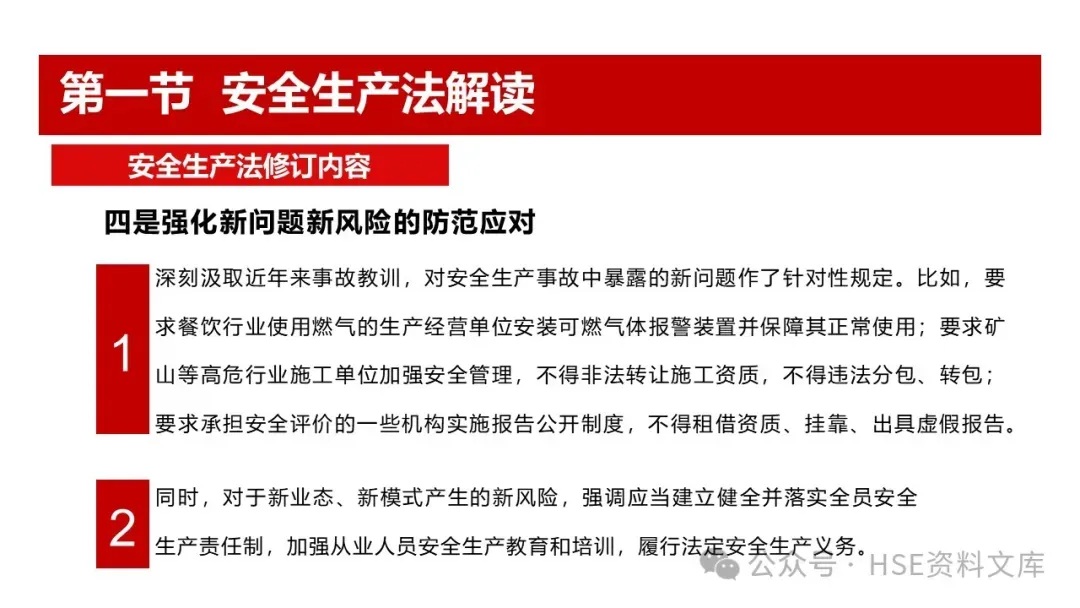 第一节 安全生产法解读

安全生产法修订内容

四是强化新问题新风险的防范应对

1

深刻汲取近年来事故教训，对安全生产事故中暴露的新问题作了针对性规定。比如，要求餐饮行业使用燃气的生产经营单位安装可燃气体报警装置并保障其正常使用；要求矿山等高危行业施工单位加强安全管理，不得非法转让施工资质，不得违法分包、转包；要求承担安全评价的一些机构实施报告公开制度，不得租借资质、挂靠、出具虚假报告。

2

同时，对于新业态、新模式产生的新风险，强调应当建立健全并落实全员安全生产责任制，加强从业人员安全生产教育和培训，履行法定安全生产义务。

公众号 · HSE资料文库